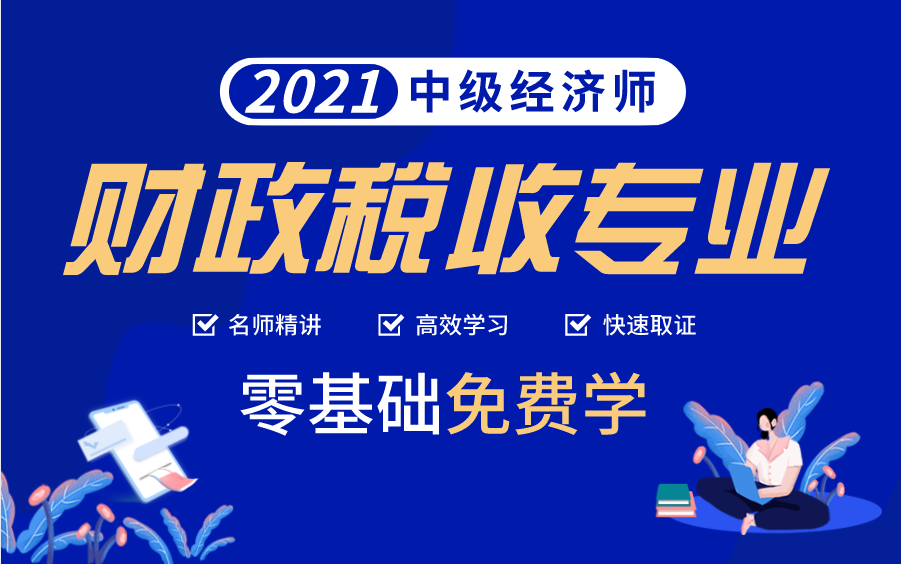 2021 中级经济师

财政税收专业

名师精讲 高效学习 快速取证

零基础免费学